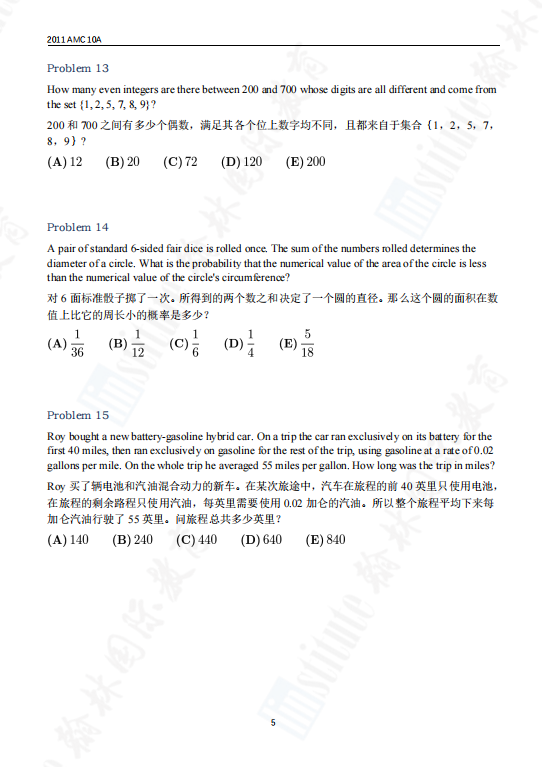 2011 AMC 10A

Problem 13

How many even integers are there between 200 and 700 whose digits are all different and come from the set $\{1, 2, 5, 7, 8, 9\}$?

200 和 700 之间有多少个偶数，满足其各个位上数字均不同，且都来自于集合 {1，2，5，7，8，9}？

(A) 12 (B) 20 (C) 72 (D) 120 (E) 200

Problem 14

A pair of standard 6-sided fair dice is rolled once. The sum of the numbers rolled determines the diameter of a circle. What is the probability that the numerical value of the area of the circle is less than the numerical value of the circle's circumference?

对 6 面标准骰子掷了一次。所得到的两个数之和决定了一个圆的直径。那么这个圆的面积在数值上比它的周长小的概率是多少？

(A) $\frac{1}{36}$ (B) $\frac{1}{12}$ (C) $\frac{1}{6}$ (D) $\frac{1}{4}$ (E) $\frac{5}{18}$

Problem 15

Roy bought a new battery-gasoline hybrid car. On a trip the car ran exclusively on its battery for the first 40 miles, then ran exclusively on gasoline for the rest of the trip, using gasoline at a rate of 0.02 gallons per mile. On the whole trip he averaged 55 miles per gallon. How long was the trip in miles?

Roy 买了辆电池和汽油混合动力的新车。在某次旅途中，汽车在旅程的前 40 英里只使用电池，在旅程的剩余路程只使用汽油，每英里需要使用 0.02 加仑的汽油。所以整个旅程平均下来每加仑汽油行驶了 55 英里。问旅程总共多少英里？

(A) 140 (B) 240 (C) 440 (D) 640 (E) 840

5